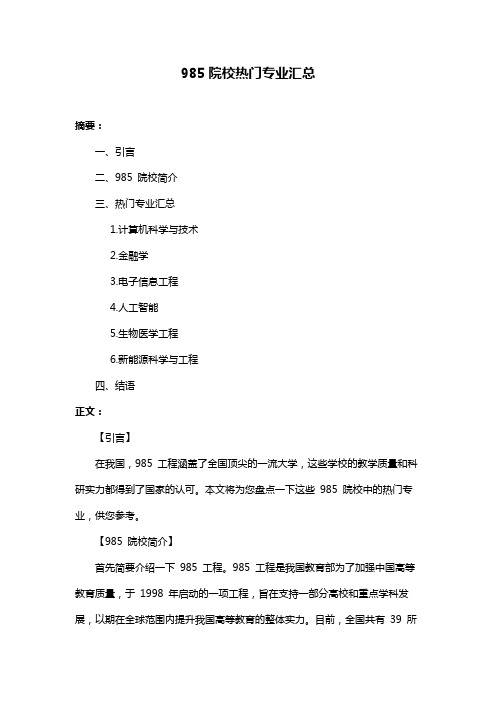 985 院校热门专业汇总

摘要：

一、引言

二、985 院校简介

三、热门专业汇总

1.计算机科学与技术

2.金融学

3.电子信息工程

4.人工智能

5.生物医学工程

6.新能源科学与工程

四、结语

正文：

【引言】

在我国，985 工程涵盖了全国顶尖的一流大学，这些学校的教学质量和科研实力都得到了国家的认可。本文将为您盘点一下这些 985 院校中的热门专业，供您参考。

【985 院校简介】

首先简要介绍一下 985 工程。985 工程是我国教育部为了加强中国高等教育质量，于 1998 年启动的一项工程，旨在支持一部分高校和重点学科发展，以期在全球范围内提升我国高等教育的整体实力。目前，全国共有 39 所